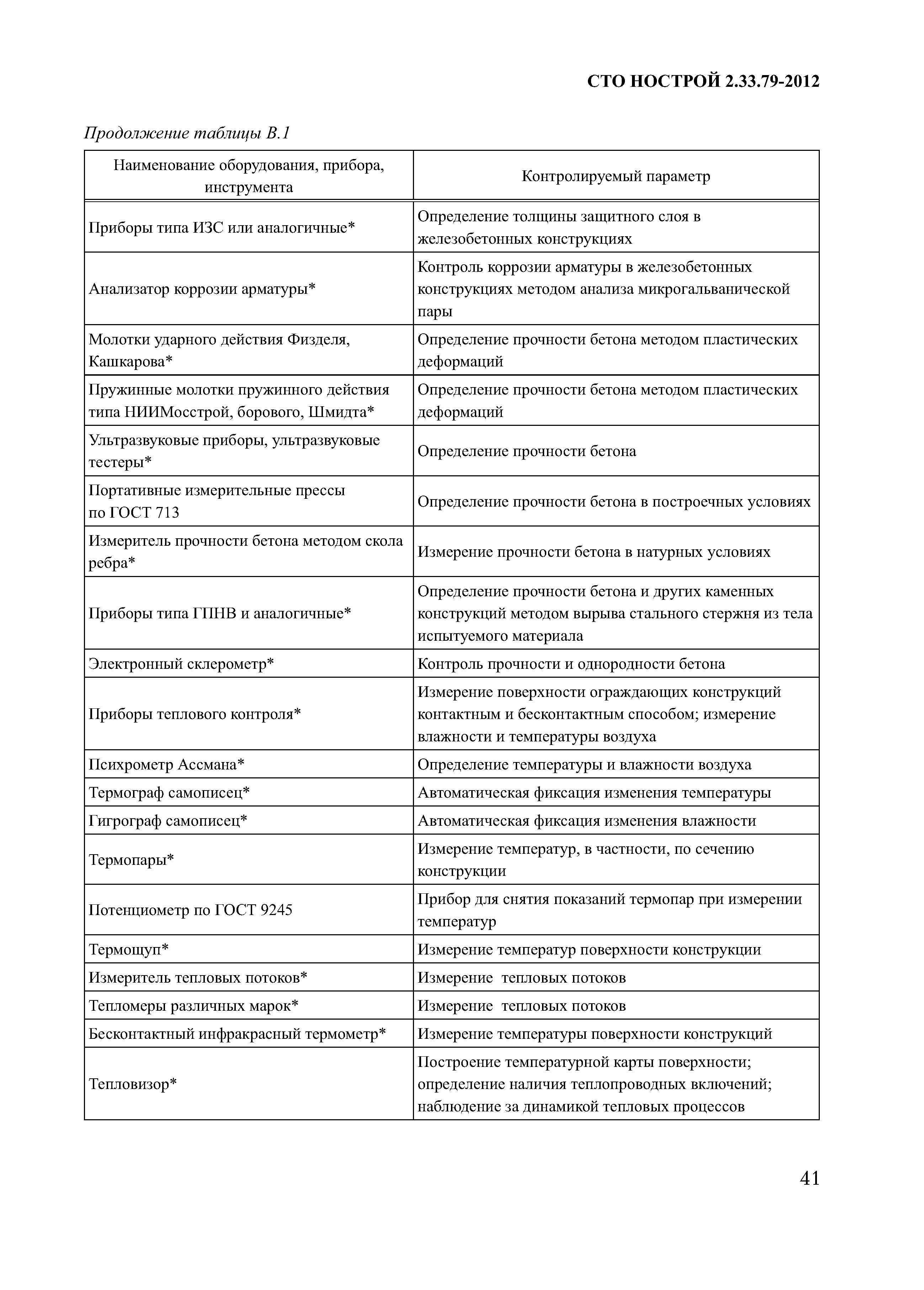 СТО НОСТРОЙ 2.33.79-2012

Продолжение таблицы В.1

| Наименование оборудования, прибора, инструмента | Контролируемый параметр |
|---|---|
| Приборы типа ИЗС или аналогичные* | Определение толщины защитного слоя в железобетонных конструкциях |
| Анализатор коррозии арматуры* | Контроль коррозии арматуры в железобетонных конструкциях методом анализа микрогальванической пары |
| Молотки ударного действия Физделя, Кашкарова* | Определение прочности бетона методом пластических деформаций |
| Пружинные молотки пружинного действия типа НИИМосстрой, борового, Шмидта* | Определение прочности бетона методом пластических деформаций |
| Ультразвуковые приборы, ультразвуковые тестеры* | Определение прочности бетона |
| Портативные измерительные прессы по ГОСТ 713 | Определение прочности бетона в построечных условиях |
| Измеритель прочности бетона методом скола ребра* | Измерение прочности бетона в натурных условиях |
| Приборы типа ГПНВ и аналогичные* | Определение прочности бетона и других каменных конструкций методом вырыва стального стержня из тела испытуемого материала |
| Электронный склерометр* | Контроль прочности и однородности бетона |
| Приборы теплового контроля* | Измерение поверхности ограждающих конструкций контактным и бесконтактным способом; измерение влажности и температуры воздуха |
| Психрометр Ассмана* | Определение температуры и влажности воздуха |
| Термограф самописец* | Автоматическая фиксация изменения температуры |
| Гигрограф самописец* | Автоматическая фиксация изменения влажности |
| Термопары* | Измерение температур, в частности, по сечению конструкции |
| Потенциометр по ГОСТ 9245 | Прибор для снятия показаний термопар при измерении температур |
| Термощуп* | Измерение температур поверхности конструкции |
| Измеритель тепловых потоков* | Измерение  тепловых потоков |
| Тепломеры различных марок* | Измерение  тепловых потоков |
| Бесконтактный инфракрасный термометр* | Измерение температуры поверхности конструкций |
| Тепловизор* | Построение температурной карты поверхности; определение наличия теплопроводных включений; наблюдение за динамикой тепловых процессов |

41